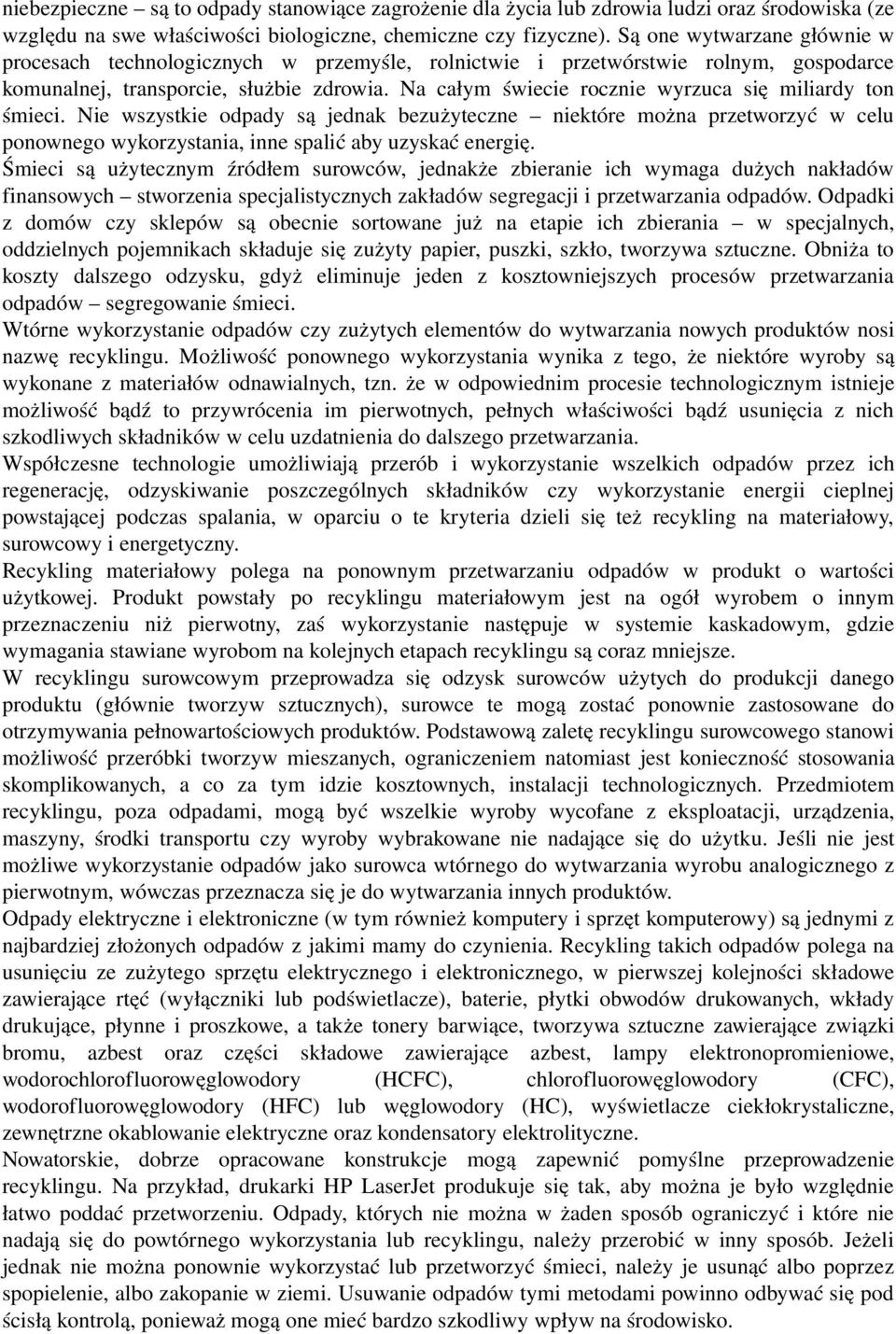 niebezpieczne – są to odpady stanowiące zagrożenie dla życia lub zdrowia ludzi oraz środowiska (ze względu na swe właściwości biologiczne, chemiczne czy fizyczne). Są one wytwarzane głównie w procesach technologicznych w przemyśle, rolnictwie i przetwórstwie rolnym, gospodarce komunalnej, transporcie, służbie zdrowia. Na całym świecie rocznie wyrzuca się miliardy ton śmieci. Nie wszystkie odpady są jednak bezużyteczne – niektóre można przetworzyć w celu ponownego wykorzystania, inne spalić aby uzyskać energię.
Śmieci są użytecznym źródłem surowców, jednakże zbieranie ich wymaga dużych nakładów finansowych – stworzenia specjalistycznych zakładów segregacji i przetwarzania odpadów. Odpadki z domów czy sklepów są obecnie sortowane już na etapie ich zbierania – w specjalnych, oddzielnych pojemnikach składuje się zużyty papier, puszki, szkło, tworzywa sztuczne. Obniża to koszty dalszego odzysku, gdyż eliminuje jeden z kosztowniejszych procesów przetwarzania odpadów – segregowanie śmieci.
Wtórne wykorzystanie odpadów czy zużytych elementów do wytwarzania nowych produktów nosi nazwę recyklingu. Możliwość ponownego wykorzystania wynika z tego, że niektóre wyroby są wykonane z materiałów odnawialnych, tzn. że w odpowiednim procesie technologicznym istnieje możliwość bądź to przywrócenia im pierwotnych, pełnych właściwości bądź usunięcia z nich szkodliwych składników w celu uzdatnienia do dalszego przetwarzania.
Współczesne technologie umożliwiają przerób i wykorzystanie wszelkich odpadów przez ich regenerację, odzyskiwanie poszczególnych składników czy wykorzystanie energii cieplnej powstającej podczas spalania, w oparciu o te kryteria dzieli się też recykling na materiałowy, surowcowy i energetyczny.
Recykling materiałowy polega na ponownym przetwarzaniu odpadów w produkt o wartości użytkowej. Produkt powstały po recyklingu materiałowym jest na ogół wyrobem o innym przeznaczeniu niż pierwotny, zaś wykorzystanie następuje w systemie kaskadowym, gdzie wymagania stawiane wyrobom na kolejnych etapach recyklingu są coraz mniejsze.
W recyklingu surowcowym przeprowadza się odzysk surowców użytych do produkcji danego produktu (głównie tworzyw sztucznych), surowce te mogą zostać ponownie zastosowane do otrzymywania pełnowartościowych produktów. Podstawową zaletę recyklingu surowcowego stanowi możliwość przeróbki tworzyw mieszanych, ograniczeniem natomiast jest konieczność stosowania skomplikowanych, a co za tym idzie kosztownych, instalacji technologicznych. Przedmiotem recyklingu, poza odpadami, mogą być wszelkie wyroby wycofane z eksploatacji, urządzenia, maszyny, środki transportu czy wyroby wybrakowane nie nadające się do użytku. Jeśli nie jest możliwe wykorzystanie odpadów jako surowca wtórnego do wytwarzania wyrobu analogicznego z pierwotnym, wówczas przeznacza się je do wytwarzania innych produktów.
Odpady elektryczne i elektroniczne (w tym również komputery i sprzęt komputerowy) są jednymi z najbardziej złożonych odpadów z jakimi mamy do czynienia. Recykling takich odpadów polega na usunięciu ze zużytego sprzętu elektrycznego i elektronicznego, w pierwszej kolejności składowe zawierające rtęć (wyłączniki lub podświetlacze), baterie, płytki obwodów drukowanych, wkłady drukujące, płynne i proszkowe, a także tonery barwiące, tworzywa sztuczne zawierające związki bromu, azbest oraz części składowe zawierające azbest, lampy elektronopromieniowe, wodorochlorofluorowęglowodory (HCFC), chlorofluorowęglowodory (CFC), wodorofluorowęglowodory (HFC) lub węglowodory (HC), wyświetlacze ciekłokrystaliczne, zewnętrzne okablowanie elektryczne oraz kondensatory elektrolityczne.
Nowatorskie, dobrze opracowane konstrukcje mogą zapewnić pomyślne przeprowadzenie recyklingu. Na przykład, drukarki HP LaserJet produkuje się tak, aby można je było względnie łatwo poddać przetworzeniu. Odpady, których nie można w żaden sposób ograniczyć i które nie nadają się do powtórnego wykorzystania lub recyklingu, należy przerobić w inny sposób. Jeżeli jednak nie można ponownie wykorzystać lub przetworzyć śmieci, należy je usunąć albo poprzez spopielenie, albo zakopanie w ziemi. Usuwanie odpadów tymi metodami powinno odbywać się pod ścisłą kontrolą, ponieważ mogą one mieć bardzo szkodliwy wpływ na środowisko.